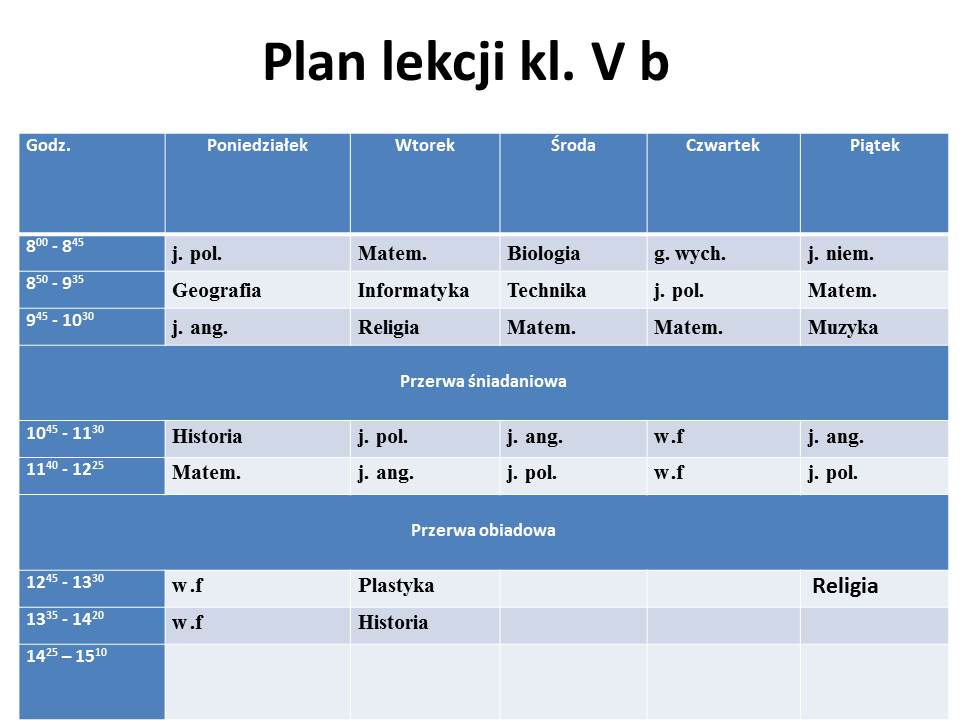 Plan lekcji kl. V b

| Godz. | Poniedziałek | Wtorek | Środa | Czwartek | Piątek |
|---|---|---|---|---|---|
| $8^{00}$ - $8^{45}$ | j. pol. | Matem. | Biologia | g. wych. | j. niem. |
| $8^{50}$ - $9^{35}$ | Geografia | Informatyka | Technika | j. pol. | Matem. |
| $9^{45}$ - $10^{30}$ | j. ang. | Religia | Matem. | Matem. | Muzyka |
| Przerwa śniadaniowa | | | | | |
| $10^{45}$ - $11^{30}$ | Historia | j. pol. | j. ang. | w.f | j. ang. |
| $11^{40}$ - $12^{25}$ | Matem. | j. ang. | j. pol. | w.f | j. pol. |
| Przerwa obiadowa | | | | | |
| $12^{45}$ - $13^{30}$ | w.f | Plastyka | | | Religia |
| $13^{35}$ - $14^{20}$ | w.f | Historia | | | |
| $14^{25}$ – $15^{10}$ | | | | | |